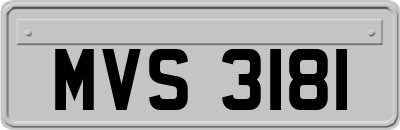 MVS 3181